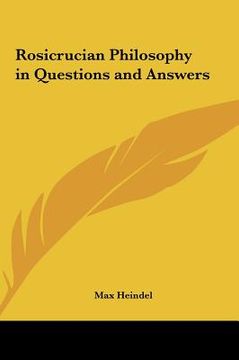 Rosicrucian Philosophy in Questions and Answers

Max Heindel